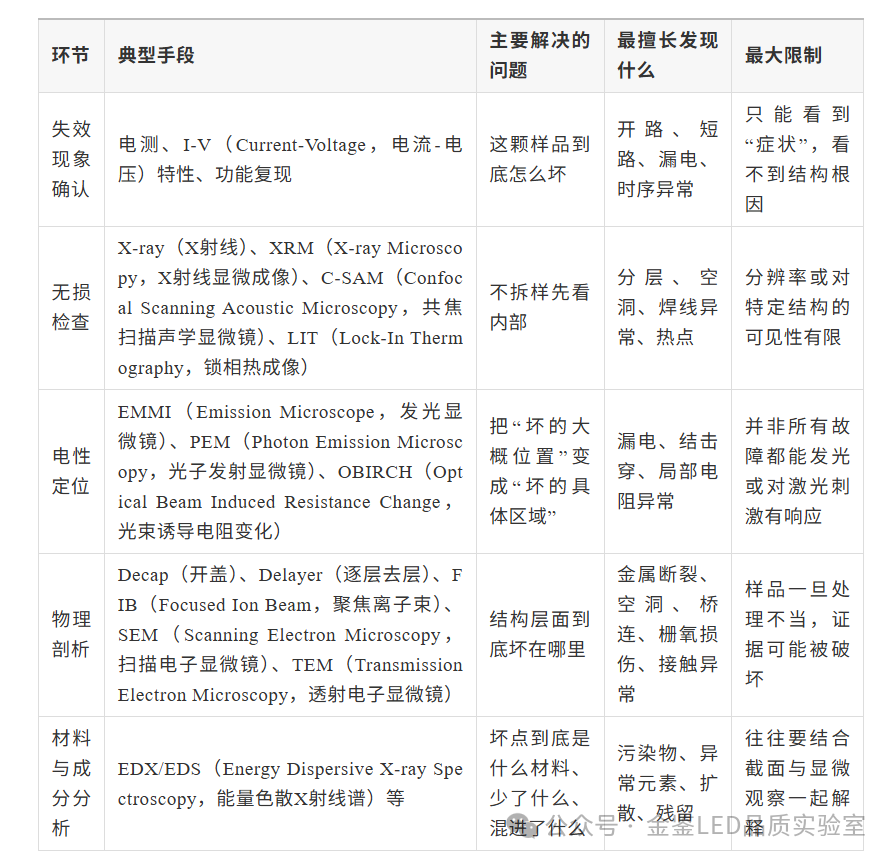 | 环节 | 典型手段 | 主要解决的问题 | 最擅长发现什么 | 最大限制 |
|---|---|---|---|---|
| 失效现象确认 | 电测、I-V（Current-Voltage，电流-电压）特性、功能复现 | 这颗样品到底怎么坏 | 开路、短路、漏电、时序异常 | 只能看到“症状”，看不到结构根因 |
| 无损检查 | X-ray（X射线）、XRM（X-ray Microscopy，X射线显微成像）、C-SAM（Confocal Scanning Acoustic Microscopy，共焦扫描声学显微镜）、LIT（Lock-In Thermography，锁相热成像） | 不拆样先看内部 | 分层、空洞、焊线异常、热点 | 分辨率或对特定结构的可见性有限 |
| 电性定位 | EMMI（Emission Microscope，发光显微镜）、PEM（Photon Emission Microscopy，光子发射显微镜）、OBIRCH（Optical Beam Induced Resistance Change，光束诱导电阻变化） | 把“坏的大概位置”变成“坏的具体区域” | 漏电、结击穿、局部电阻异常 | 并非所有故障都能发光或对激光刺激有响应 |
| 物理剖析 | Decap（开盖）、Delayer（逐层去层）、FIB（Focused Ion Beam，聚焦离子束）、SEM（Scanning Electron Microscopy，扫描电子显微镜）、TEM（Transmission Electron Microscopy，透射电子显微镜） | 结构层面到底坏在哪里 | 金属断裂、空洞、桥连、栅氧损伤、接触异常 | 样品一旦处理不当，证据可能被破坏 |
| 材料与成分分析 | EDX/EDS（Energy Dispersive X-ray Spectroscopy，能量色散X射线谱）等 | 坏点到底是什么材料、少了什么、混进了什么 | 污染物、异常元素、扩散、残留 | 往往要结合截面与显微观察一起解释 |

公众号 · 金鉴LED品质实验室